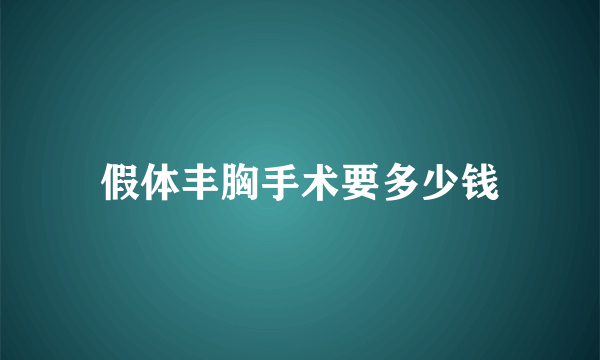 假体丰胸手术要多少钱